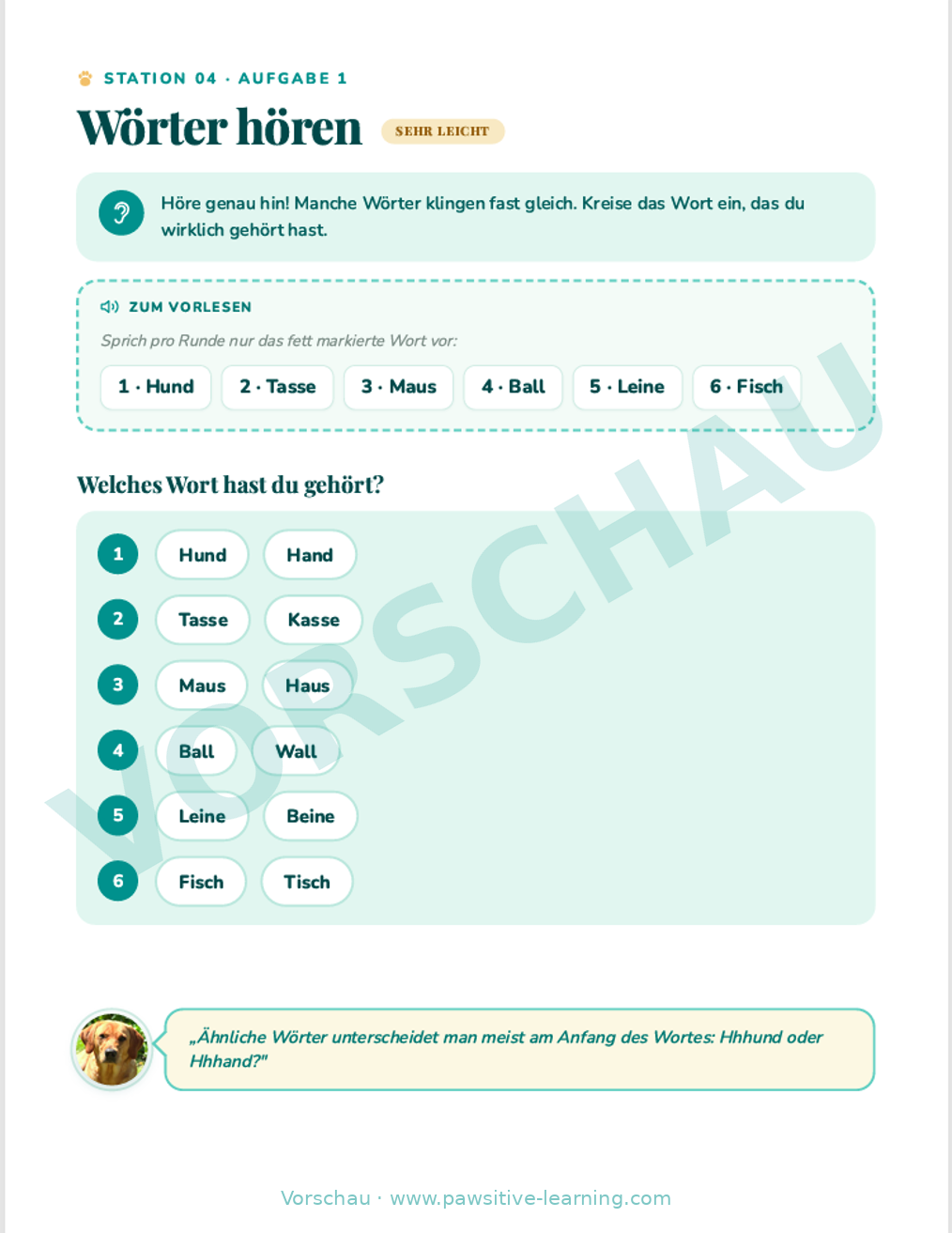 STATION 04 · AUFGABE 1

Wörter hören

SEHR LEICHT

Höre genau hin! Manche Wörter klingen fast gleich. Kreise das Wort ein, das du wirklich gehört hast.

ZUM VORLESEN

Sprich pro Runde nur das fett markierte Wort vor:

1 · Hund 2 · Tasse 3 · Maus 4 · Ball 5 · Leine 6 · Fisch

Welches Wort hast du gehört?

1 Hund Hand

2 Tasse Kasse

3 Maus Haus

4 Ball Wall

5 Leine Beine

6 Fisch Tisch

„Ähnliche Wörter unterscheidet man meist am Anfang des Wortes: Hhhund oder Hhhand?"

Vorschau · www.pawsitive-learning.com

VORSCHAU